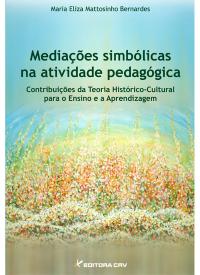 Maria Eliza Mattosinho Bernardes

Mediações simbólicas na atividade pedagógica

Contribuições da Teoria Histórico-Cultural para o Ensino e a Aprendizagem

EDITORA CRV